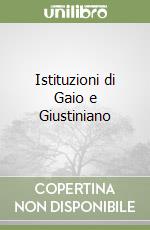 unilibro

Istituzioni di Gaio e Giustiniano

COPERTINA NON DISPONIBILE